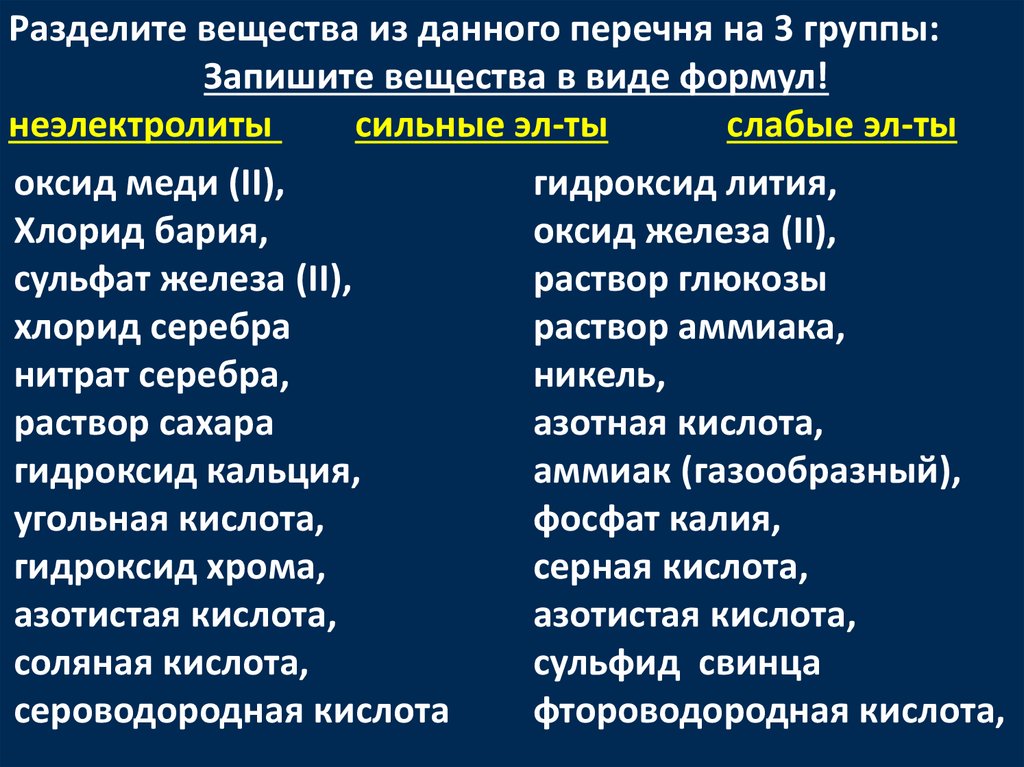 Разделите вещества из данного перечня на 3 группы:
Запишите вещества в виде формул!
неэлектролиты сильные эл-ты слабые эл-ты

оксид меди (II),
Хлорид бария,
сульфат железа (II),
хлорид серебра
нитрат серебра,
раствор сахара
гидроксид кальция,
угольная кислота,
гидроксид хрома,
азотистая кислота,
соляная кислота,
сероводородная кислота

гидроксид лития,
оксид железа (II),
раствор глюкозы
раствор аммиака,
никель,
азотная кислота,
аммиак (газообразный),
фосфат калия,
серная кислота,
азотистая кислота,
сульфид свинца
фтороводородная кислота,